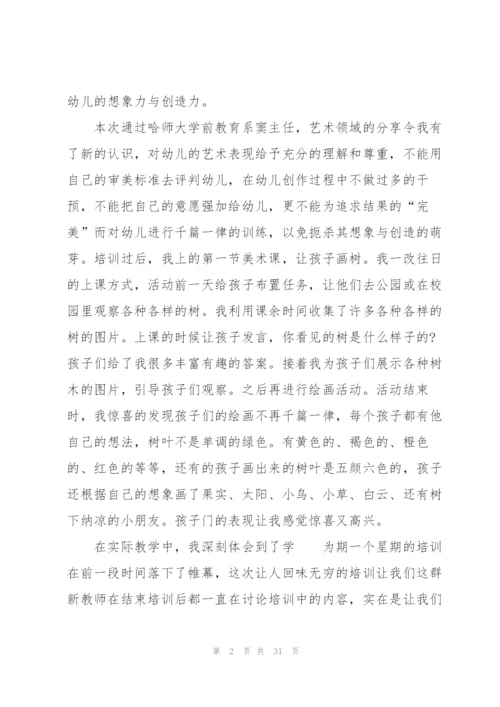 幼儿的想象力与创造力。

本次通过哈师大学前教育系窦主任，艺术领域的分享令我有了新的认识，对幼儿的艺术表现给予充分的理解和尊重，不能用自己的审美标准去评判幼儿，在幼儿创作过程中不做过多的干预，不能把自己的意愿强加给幼儿，更不能为追求结果的“完美”而对幼儿进行千篇一律的训练，以免扼杀其想象与创造的萌芽。培训过后，我上的第一节美术课，让孩子画树。我一改往日的上课方式，活动前一天给孩子布置任务，让他们去公园或在校园里观察各种各样的树。我利用课余时间收集了许多各种各样的树的图片。上课的时候让孩子发言，你看见的树是什么样子的？孩子们给了我很多丰富有趣的答案。接着我为孩子们展示各种树木的图片，引导孩子们观察。之后再进行绘画活动。活动结束时，我惊喜的发现孩子们的绘画不再千篇一律，每个孩子都有他自己的想法，树叶不是单调的绿色。有黄色的、褐色的、橙色的、红色的等等，还有的孩子画出来的树叶是五颜六色的，孩子还根据自己的想象画了果实、太阳、小鸟、小草、白云、还有树下纳凉的小朋友。孩子门的表现让我感觉惊喜又高兴。

在实际教学中，我深刻体会到了学　　为期一个星期的培训在前一段时间落下了帷幕，这次让人回味无穷的培训让我们这群新教师在结束培训后都一直在讨论培训中的内容，实在是让我们

第 2 页 共 31 页